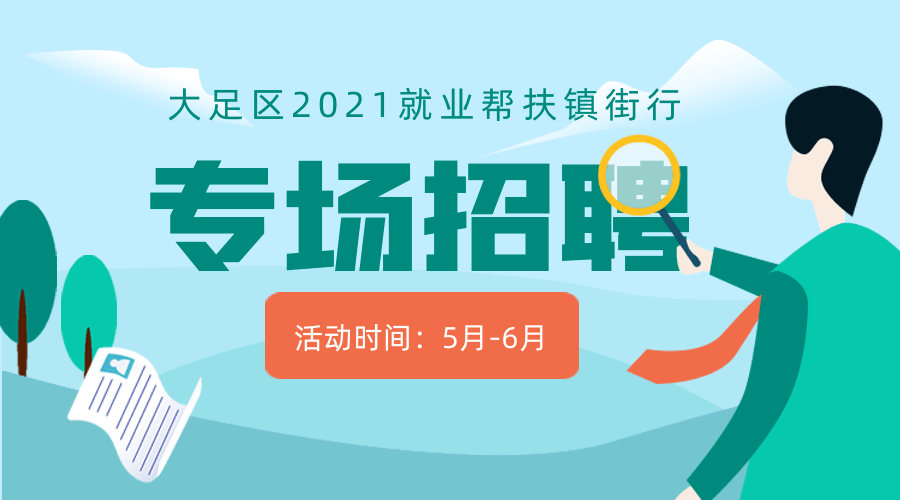 大足区2021就业帮扶镇街行

专场招聘

活动时间：5月-6月